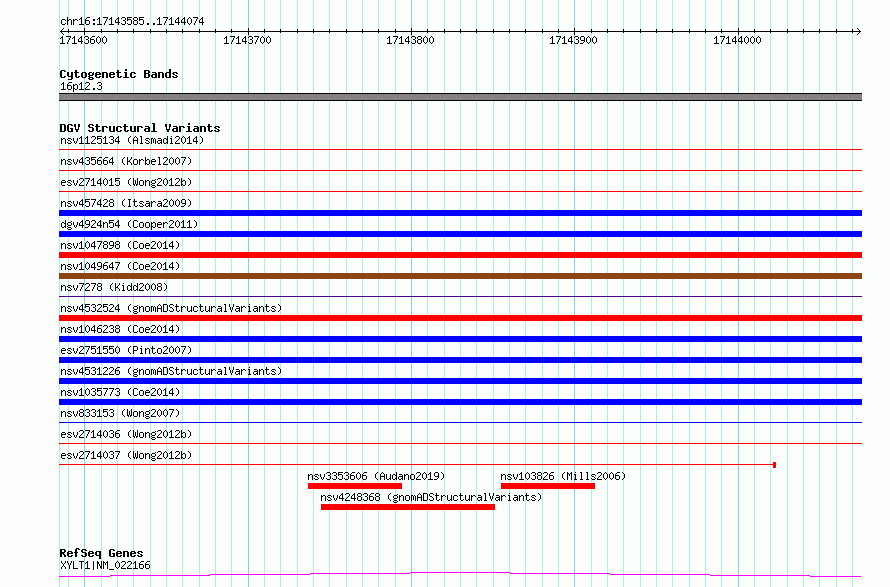 chr16:17143585..17144074

17143600 17143700 17143800 17143900 17144000

Cytogenetic Bands
16p12.3

DGV Structural Variants
nsv1125134 (Alsmadi2014)
nsv435664 (Korbel2007)
esv2714015 (Wong2012b)
nsv457428 (Itsara2009)
dgv4924n54 (Cooper2011)
nsv1047898 (Coe2014)
nsv1049647 (Coe2014)
nsv7278 (Kidd2008)
nsv4532524 (gnomADStructuralVariants)
nsv1046238 (Coe2014)
esv2751550 (Pinto2007)
nsv4531226 (gnomADStructuralVariants)
nsv1035773 (Coe2014)
nsv833153 (Wong2007)
esv2714036 (Wong2012b)
esv2714037 (Wong2012b)
nsv3353606 (Audano2019)
nsv103826 (Mills2006)
nsv4248368 (gnomADStructuralVariants)

RefSeq Genes
XYLT1|NM_022166